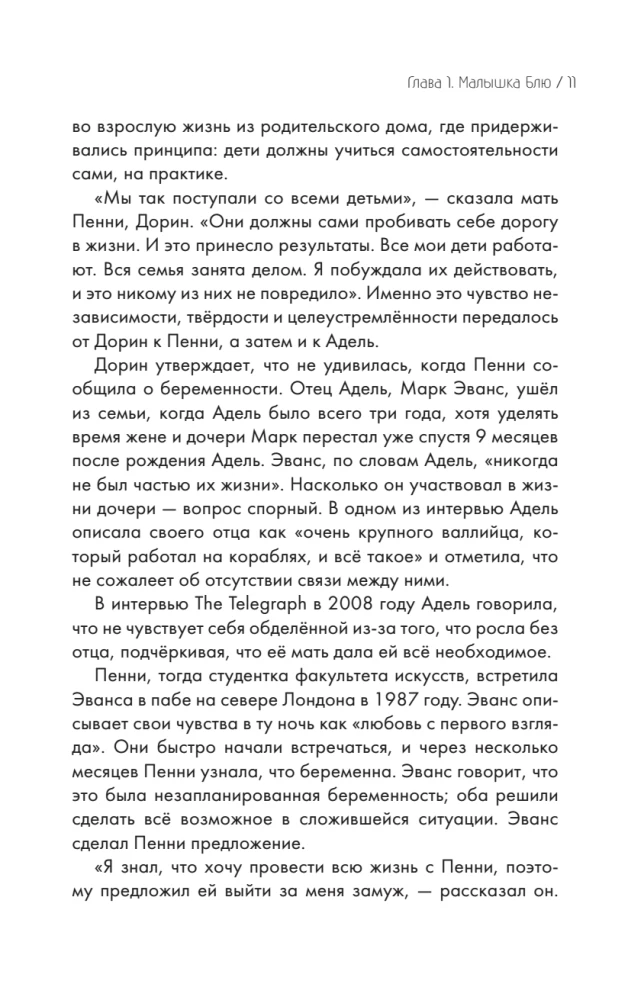 Глава 1. Малышка Блю / 11

во взрослую жизнь из родительского дома, где придерживались принципа: дети должны учиться самостоятельности сами, на практике.

«Мы так поступали со всеми детьми», — сказала мать Пенни, Дорин. «Они должны сами пробивать себе дорогу в жизни. И это принесло результаты. Все мои дети работают. Вся семья занята делом. Я побуждала их действовать, и это никому из них не повредило». Именно это чувство независимости, твёрдости и целеустремлённости передалось от Дорин к Пенни, а затем и к Адель.

Дорин утверждает, что не удивилась, когда Пенни сообщила о беременности. Отец Адель, Марк Эванс, ушёл из семьи, когда Адель было всего три года, хотя уделять время жене и дочери Марк перестал уже спустя 9 месяцев после рождения Адель. Эванс, по словам Адель, «никогда не был частью их жизни». Насколько он участвовал в жизни дочери — вопрос спорный. В одном из интервью Адель описала своего отца как «очень крупного валлийца, который работал на кораблях, и всё такое» и отметила, что не сожалеет об отсутствии связи между ними.

В интервью The Telegraph в 2008 году Адель говорила, что не чувствует себя обделённой из-за того, что росла без отца, подчёркивая, что её мать дала ей всё необходимое.

Пенни, тогда студентка факультета искусств, встретила Эванса в пабе на севере Лондона в 1987 году. Эванс описывает свои чувства в ту ночь как «любовь с первого взгляда». Они быстро начали встречаться, и через несколько месяцев Пенни узнала, что беременна. Эванс говорит, что это была незапланированная беременность; оба решили сделать всё возможное в сложившейся ситуации. Эванс сделал Пенни предложение.

«Я знал, что хочу провести всю жизнь с Пенни, поэтому предложил ей выйти за меня замуж, — рассказал он.